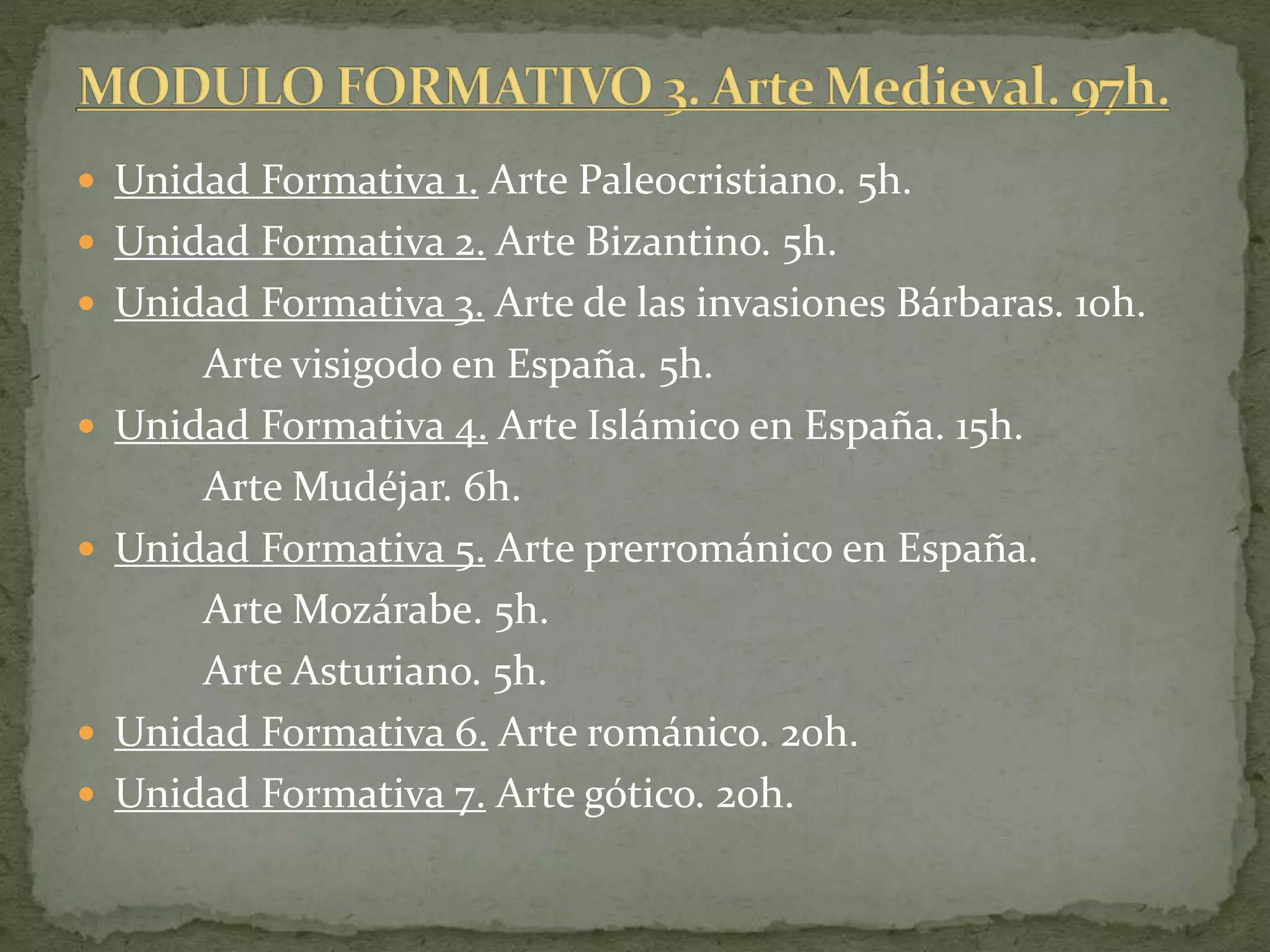 MODULO FORMATIVO 3. Arte Medieval. 97h.

- Unidad Formativa 1. Arte Paleocristiano. 5h.
- Unidad Formativa 2. Arte Bizantino. 5h.
- Unidad Formativa 3. Arte de las invasiones Bárbaras. 10h.
  Arte visigodo en España. 5h.
- Unidad Formativa 4. Arte Islámico en España. 15h.
  Arte Mudéjar. 6h.
- Unidad Formativa 5. Arte prerrománico en España.
  Arte Mozárabe. 5h.
  Arte Asturiano. 5h.
- Unidad Formativa 6. Arte románico. 20h.
- Unidad Formativa 7. Arte gótico. 20h.